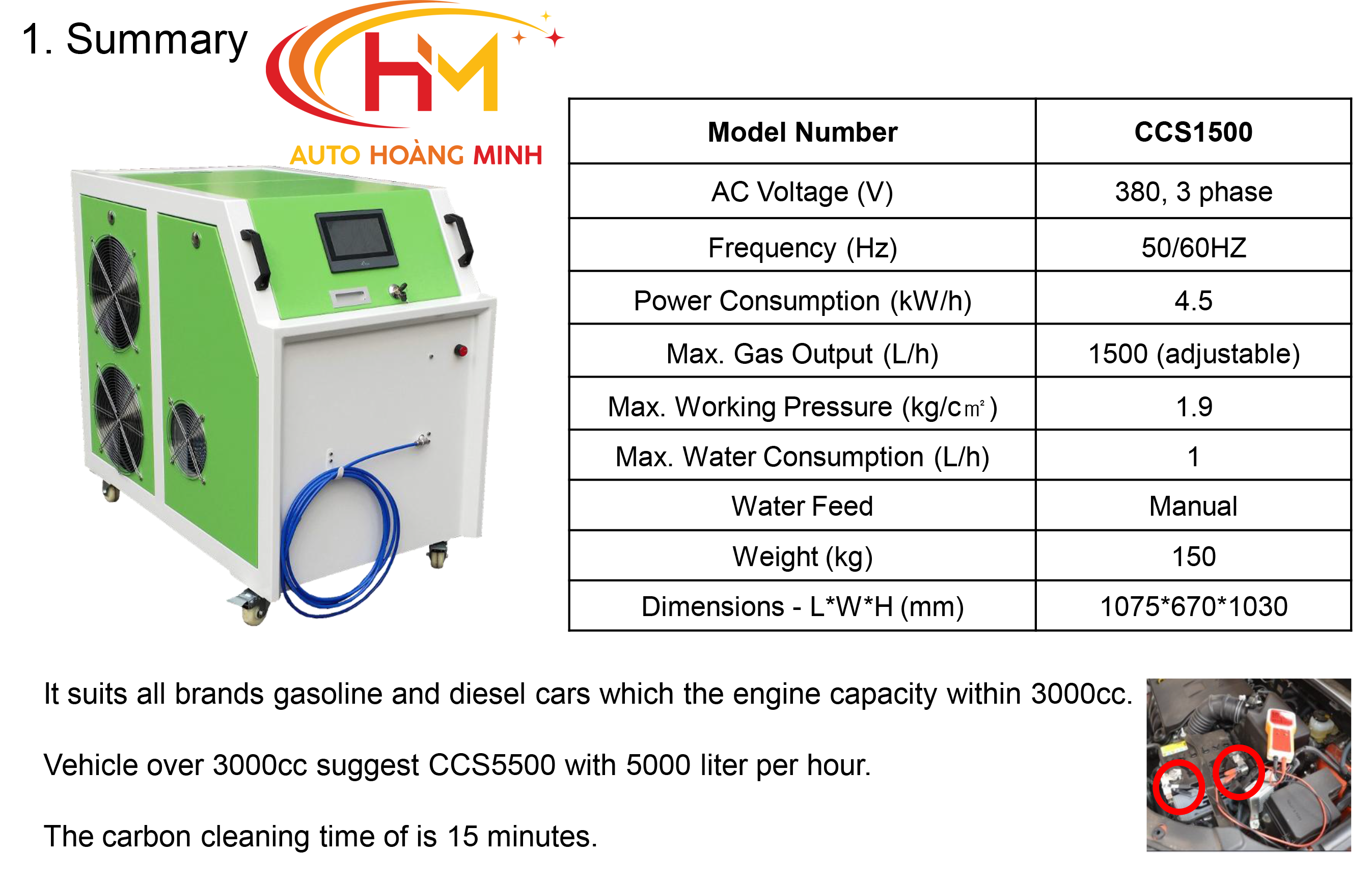 1. Summary

HM
AUTO HOÀNG MINH

| Model Number | CCS1500 |
|---|---|
| AC Voltage (V) | 380, 3 phase |
| Frequency (Hz) | 50/60HZ |
| Power Consumption (kW/h) | 4.5 |
| Max. Gas Output (L/h) | 1500 (adjustable) |
| Max. Working Pressure (kg/c㎡) | 1.9 |
| Max. Water Consumption (L/h) | 1 |
| Water Feed | Manual |
| Weight (kg) | 150 |
| Dimensions - L*W*H (mm) | 1075*670*1030 |

It suits all brands gasoline and diesel cars which the engine capacity within 3000cc.

Vehicle over 3000cc suggest CCS5500 with 5000 liter per hour.

The carbon cleaning time of is 15 minutes.